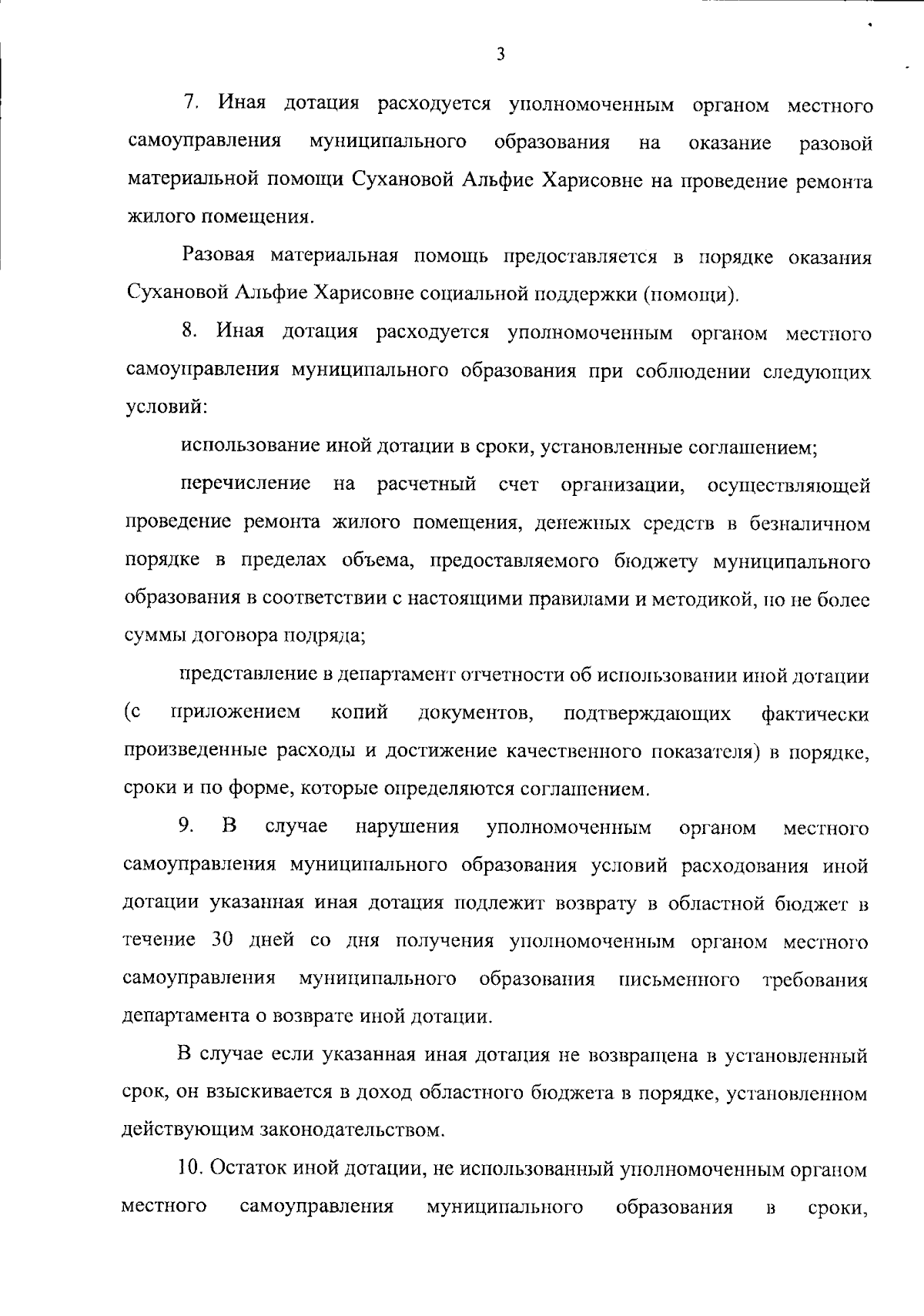 3

7. Иная дотация расходуется уполномоченным органом местного самоуправления муниципального образования на оказание разовой материальной помощи Сухановой Альфие Харисовне на проведение ремонта жилого помещения.

Разовая материальная помощь предоставляется в порядке оказания Сухановой Альфие Харисовне социальной поддержки (помощи).

8. Иная дотация расходуется уполномоченным органом местного самоуправления муниципального образования при соблюдении следующих условий:

использование иной дотации в сроки, установленные соглашением;

перечисление на расчетный счет организации, осуществляющей проведение ремонта жилого помещения, денежных средств в безналичном порядке в пределах объема, предоставляемого бюджету муниципального образования в соответствии с настоящими правилами и методикой, но не более суммы договора подряда;

представление в департамент отчетности об использовании иной дотации (с приложением копий документов, подтверждающих фактически произведенные расходы и достижение качественного показателя) в порядке, сроки и по форме, которые определяются соглашением.

9. В случае нарушения уполномоченным органом местного самоуправления муниципального образования условий расходования иной дотации указанная иная дотация подлежит возврату в областной бюджет в течение 30 дней со дня получения уполномоченным органом местного самоуправления муниципального образования письменного требования департамента о возврате иной дотации.

В случае если указанная иная дотация не возвращена в установленный срок, он взыскивается в доход областного бюджета в порядке, установленном действующим законодательством.

10. Остаток иной дотации, не использованный уполномоченным органом местного самоуправления муниципального образования в сроки,